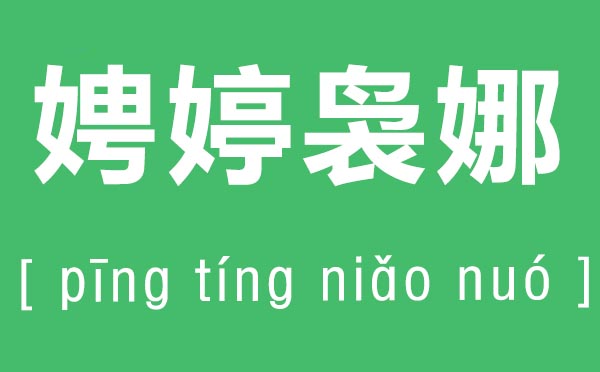 娉婷袅娜

[ pīng tíng niǎo nuó ]